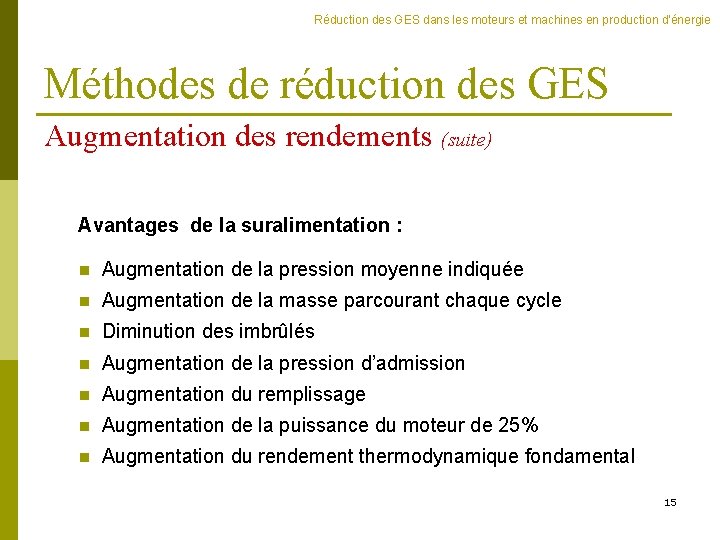 Réduction des GES dans les moteurs et machines en production d'énergie

Méthodes de réduction des GES

Augmentation des rendements (suite)

Avantages de la suralimentation :

- Augmentation de la pression moyenne indiquée
- Augmentation de la masse parcourant chaque cycle
- Diminution des imbrûlés
- Augmentation de la pression d'admission
- Augmentation du remplissage
- Augmentation de la puissance du moteur de 25%
- Augmentation du rendement thermodynamique fondamental

15